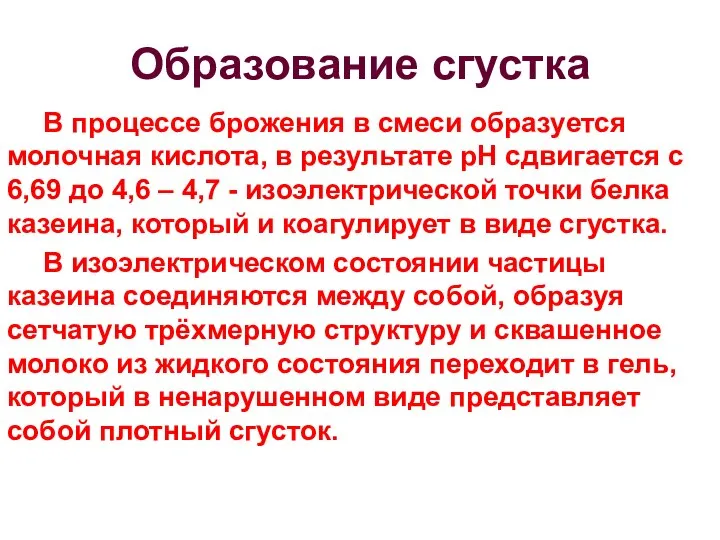 Образование сгустка

В процессе брожения в смеси образуется молочная кислота, в результате рН сдвигается с 6,69 до 4,6 – 4,7 - изоэлектрической точки белка казеина, который и коагулирует в виде сгустка.

В изоэлектрическом состоянии частицы казеина соединяются между собой, образуя сетчатую трёхмерную структуру и сквашенное молоко из жидкого состояния переходит в гель, который в ненарушенном виде представляет собой плотный сгусток.